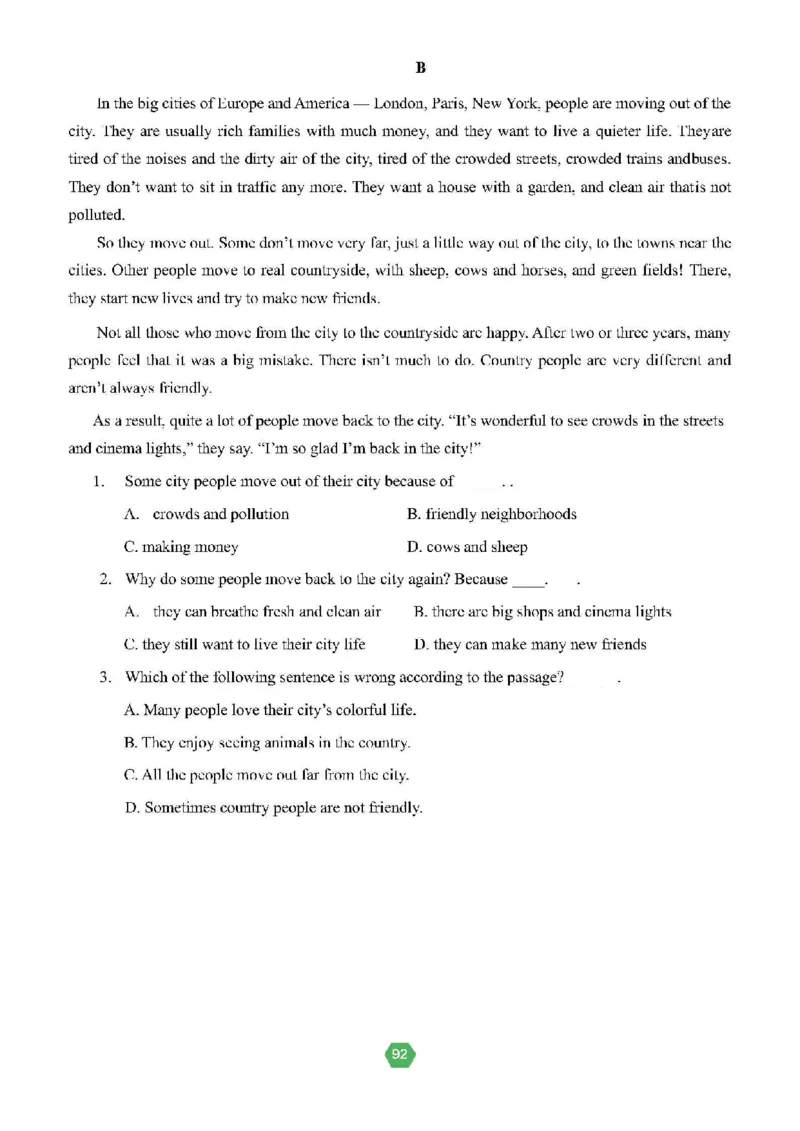 B

In the big cities of Europe and America — London, Paris, New York, people are moving out of the city. They are usually rich families with much money, and they want to live a quieter life. Theyare tired of the noises and the dirty air of the city, tired of the crowded streets, crowded trains andbuses. They don't want to sit in traffic any more. They want a house with a garden, and clean air thatis not polluted.

So they move out. Some don't move very far, just a little way out of the city, to the towns near the cities. Other people move to real countryside, with sheep, cows and horses, and green fields! There, they start new lives and try to make new friends.

Not all those who move from the city to the countryside are happy. After two or three years, many people feel that it was a big mistake. There isn't much to do. Country people are very different and aren't always friendly.

As a result, quite a lot of people move back to the city. "It's wonderful to see crowds in the streets and cinema lights," they say. "I'm so glad I'm back in the city!"

1. Some city people move out of their city because of . .

A. crowds and pollution
B. friendly neighborhoods
C. making money
D. cows and sheep

2. Why do some people move back to the city again? Because ____. .

A. they can breathe fresh and clean air
B. there are big shops and cinema lights
C. they still want to live their city life
D. they can make many new friends

3. Which of the following sentence is wrong according to the passage? .

A. Many people love their city's colorful life.
B. They enjoy seeing animals in the country.
C. All the people move out far from the city.
D. Sometimes country people are not friendly.

92